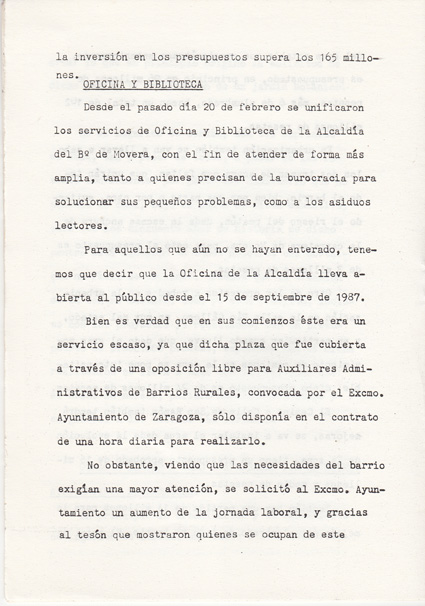 la inversión en los presupuestos supera los 165 millones.

OFICINA Y BIBLIOTECA

Desde el pasado día 20 de febrero se unificaron los servicios de Oficina y Biblioteca de la Alcaldía del Bº de Movera, con el fin de atender de forma más amplia, tanto a quienes precisan de la burocracia para solucionar sus pequeños problemas, como a los asiduos lectores.

Para aquellos que aún no se hayan enterado, tenemos que decir que la Oficina de la Alcaldía lleva abierta al público desde el 15 de septiembre de 1987.

Bien es verdad que en sus comienzos éste era un servicio escaso, ya que dicha plaza que fue cubierta a través de una oposición libre para Auxiliares Administrativos de Barrios Rurales, convocada por el Excmo. Ayuntamiento de Zaragoza, sólo disponía en el contrato de una hora diaria para realizarlo.

No obstante, viendo que las necesidades del barrio exigían una mayor atención, se solicitó al Excmo. Ayuntamiento un aumento de la jornada laboral, y gracias al tesón que mostraron quienes se ocupan de este